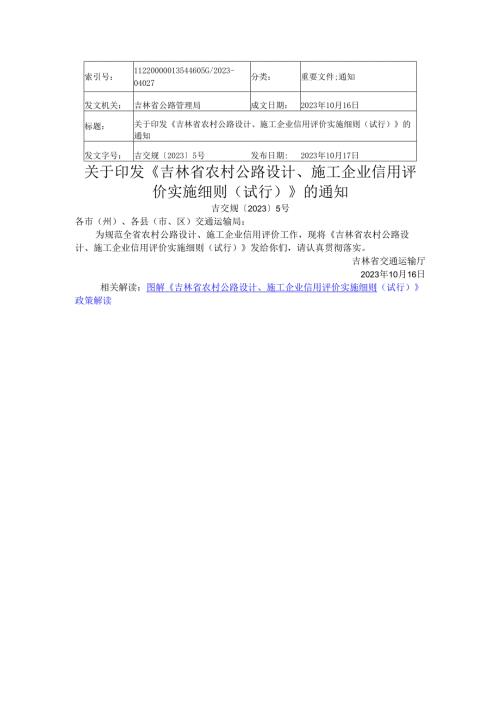 | 索引号: | 11220000013544605G/2023-04027 | 分类: | 重要文件;通知 |
|---|---|---|---|
| 发文机关: | 吉林省公路管理局 | 成文日期: | 2023年10月16日 |
| 标题: | 关于印发《吉林省农村公路设计、施工企业信用评价实施细则(试行)》的通知 | | |
| 发文字号: | 吉交规〔2023〕5号 | 发布日期: | 2023年10月17日 |

关于印发《吉林省农村公路设计、施工企业信用评价实施细则(试行)》的通知

吉交规〔2023〕5号

各市(州)、各县(市、区)交通运输局:

为规范全省农村公路设计、施工企业信用评价工作,现将《吉林省农村公路设计、施工企业信用评价实施细则(试行)》发给你们,请认真贯彻落实。

吉林省交通运输厅

2023年10月16日

相关解读:图解《吉林省农村公路设计、施工企业信用评价实施细则(试行)》政策解读